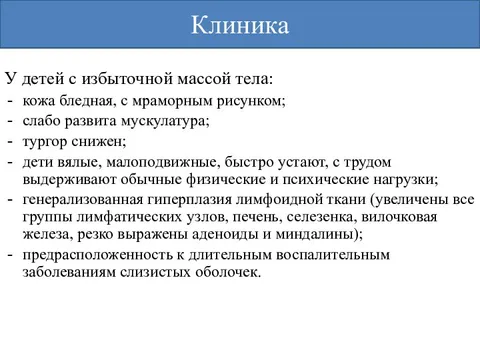 Клиника

У детей с избыточной массой тела:
- кожа бледная, с мраморным рисунком;
- слабо развита мускулатура;
- тургор снижен;
- дети вялые, малоподвижные, быстро устают, с трудом выдерживают обычные физические и психические нагрузки;
- генерализованная гиперплазия лимфоидной ткани (увеличены все группы лимфатических узлов, печень, селезенка, вилочковая железа, резко выражены аденоиды и миндалины);
- предрасположенность к длительным воспалительным заболеваниям слизистых оболочек.